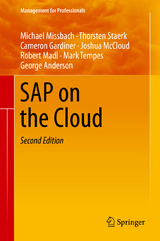 Management for Professionals

Michael Missbach · Thorsten Staerk
Cameron Gardiner · Joshua McCloud
Robert Madl · Mark Tempes
George Anderson

SAP on the Cloud

Second Edition

Springer